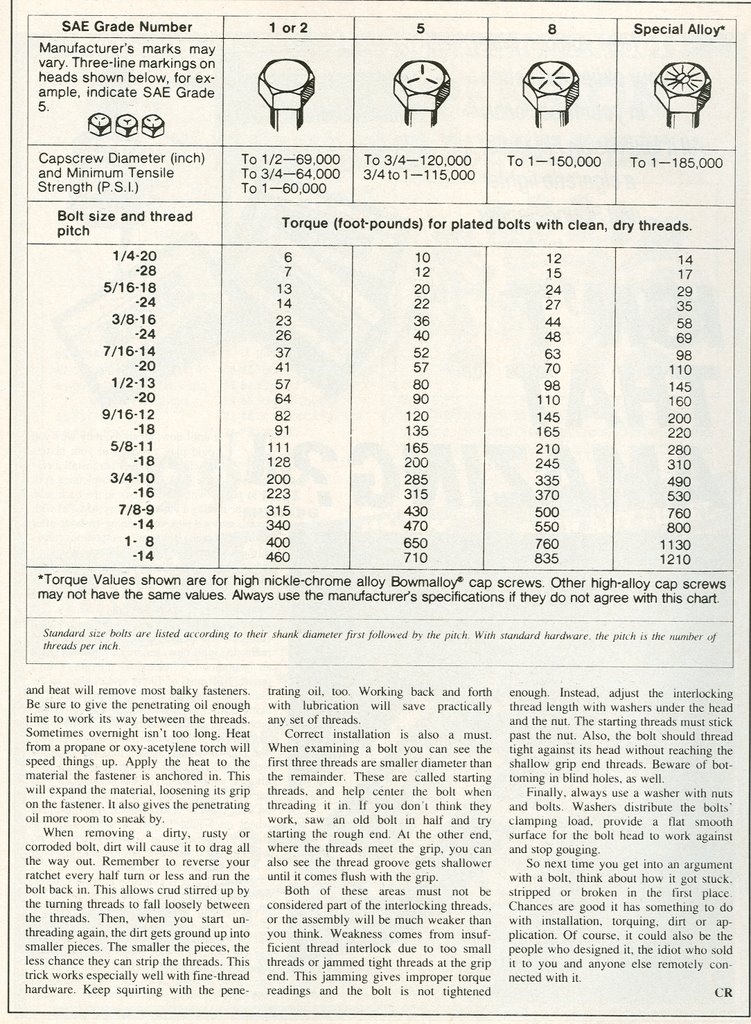 | SAE Grade Number | 1 or 2 | 5 | 8 | Special Alloy* |
|---|---|---|---|---|
| Manufacturer's marks may vary. Three-line markings on heads shown below, for example, indicate SAE Grade 5. | | | | |
| Capscrew Diameter (inch) and Minimum Tensile Strength (P.S.I.) | To 1/2—69,000 To 3/4—64,000 To 1—60,000 | To 3/4—120,000 3/4 to 1—115,000 | To 1—150,000 | To 1—185,000 |
| Bolt size and thread pitch | Torque (foot-pounds) for plated bolts with clean, dry threads. | | | |
| 1/4-20 | 6 | 10 | 12 | 14 |
| -28 | 7 | 12 | 15 | 17 |
| 5/16-18 | 13 | 20 | 24 | 29 |
| -24 | 14 | 22 | 27 | 35 |
| 3/8-16 | 23 | 36 | 44 | 58 |
| -24 | 26 | 40 | 48 | 69 |
| 7/16-14 | 37 | 52 | 63 | 98 |
| -20 | 41 | 57 | 70 | 110 |
| 1/2-13 | 57 | 80 | 98 | 145 |
| -20 | 64 | 90 | 110 | 160 |
| 9/16-12 | 82 | 120 | 145 | 200 |
| -18 | 91 | 135 | 165 | 220 |
| 5/8-11 | 111 | 165 | 210 | 280 |
| -18 | 128 | 200 | 245 | 310 |
| 3/4-10 | 200 | 285 | 335 | 490 |
| -16 | 223 | 315 | 370 | 530 |
| 7/8-9 | 315 | 430 | 500 | 760 |
| -14 | 340 | 470 | 550 | 800 |
| 1- 8 | 400 | 650 | 760 | 1130 |
| -14 | 460 | 710 | 835 | 1210 |

*Torque Values shown are for high nickle-chrome alloy Bowmalloy® cap screws. Other high-alloy cap screws may not have the same values. Always use the manufacturer's specifications if they do not agree with this chart.

Standard size bolts are listed according to their shank diameter first followed by the pitch. With standard hardware, the pitch is the number of threads per inch.

and heat will remove most balky fasteners. Be sure to give the penetrating oil enough time to work its way between the threads. Sometimes overnight isn't too long. Heat from a propane or oxy-acetylene torch will speed things up. Apply the heat to the material the fastener is anchored in. This will expand the material, loosening its grip on the fastener. It also gives the penetrating oil more room to sneak by.

When removing a dirty, rusty or corroded bolt, dirt will cause it to drag all the way out. Remember to reverse your ratchet every half turn or less and run the bolt back in. This allows crud stirred up by the turning threads to fall loosely between the threads. Then, when you start unthreading again, the dirt gets ground up into smaller pieces. The smaller the pieces, the less chance they can strip the threads. This trick works especially well with fine-thread hardware. Keep squirting with the penetrating oil, too. Working back and forth with lubrication will save practically any set of threads.

Correct installation is also a must. When examining a bolt you can see the first three threads are smaller diameter than the remainder. These are called starting threads, and help center the bolt when threading it in. If you don't think they work, saw an old bolt in half and try starting the rough end. At the other end, where the threads meet the grip, you can also see the thread groove gets shallower until it comes flush with the grip.

Both of these areas must not be considered part of the interlocking threads, or the assembly will be much weaker than you think. Weakness comes from insufficient thread interlock due to too small threads or jammed tight threads at the grip end. This jamming gives improper torque readings and the bolt is not tightened enough. Instead, adjust the interlocking thread length with washers under the head and the nut. The starting threads must stick past the nut. Also, the bolt should thread tight against its head without reaching the shallow grip end threads. Beware of bottoming in blind holes, as well.

Finally, always use a washer with nuts and bolts. Washers distribute the bolts' clamping load, provide a flat smooth surface for the bolt head to work against and stop gouging.

So next time you get into an argument with a bolt, think about how it got stuck, stripped or broken in the first place. Chances are good it has something to do with installation, torquing, dirt or application. Of course, it could also be the people who designed it, the idiot who sold it to you and anyone else remotely connected with it.

CR